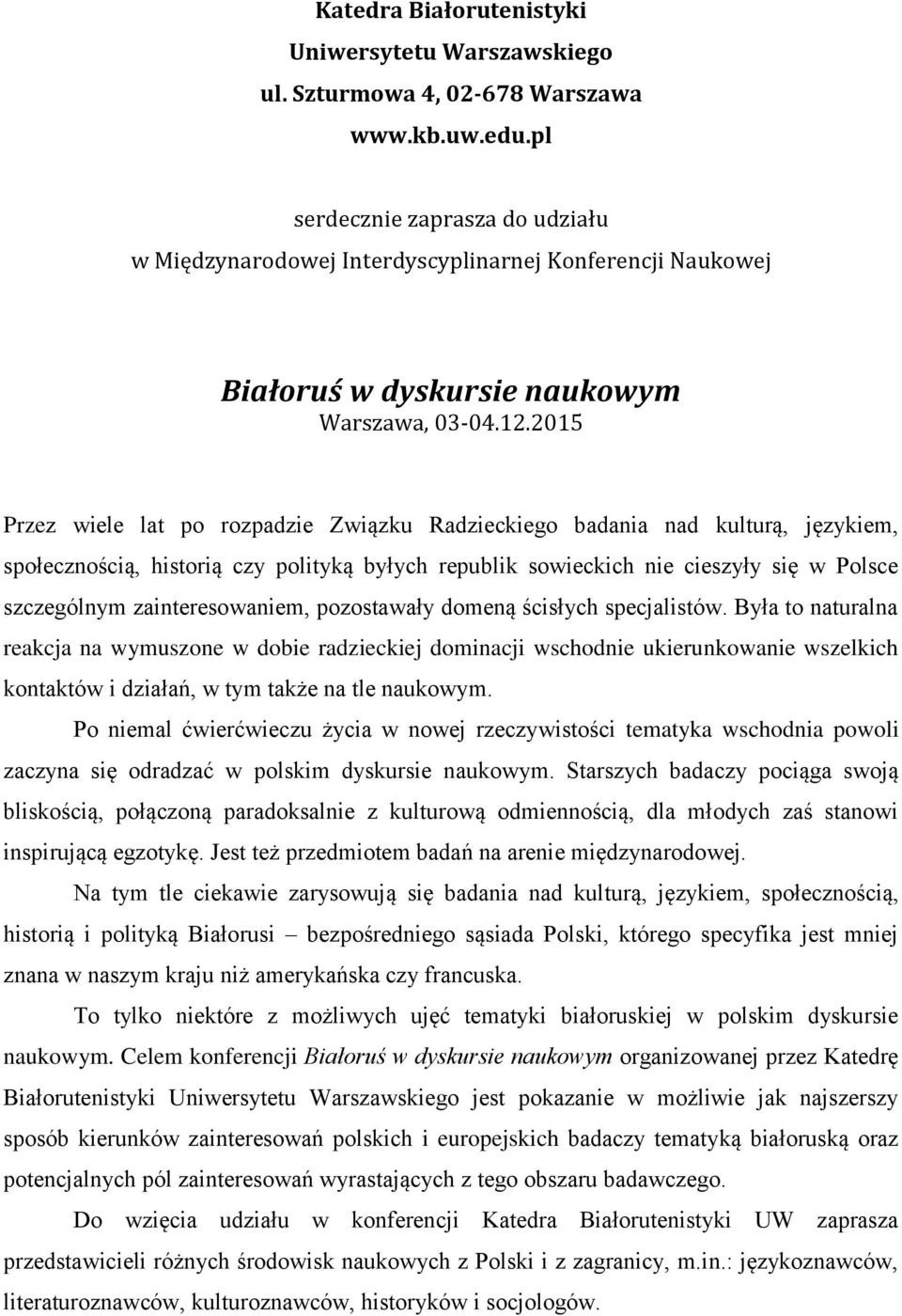 Katedra Białorutenistyki
Uniwersytetu Warszawskiego
ul. Szturmowa 4, 02-678 Warszawa
www.kb.uw.edu.pl

serdecznie zaprasza do udziału
w Międzynarodowej Interdyscyplinarnej Konferencji Naukowej

Białoruś w dyskursie naukowym
Warszawa, 03-04.12.2015

Przez wiele lat po rozpadzie Związku Radzieckiego badania nad kulturą, językiem, społecznością, historią czy polityką byłych republik sowieckich nie cieszyły się w Polsce szczególnym zainteresowaniem, pozostawały domeną ścisłych specjalistów. Była to naturalna reakcja na wymuszone w dobie radzieckiej dominacji wschodnie ukierunkowanie wszelkich kontaktów i działań, w tym także na tle naukowym.

Po niemal ćwierćwieczu życia w nowej rzeczywistości tematyka wschodnia powoli zaczyna się odradzać w polskim dyskursie naukowym. Starszych badaczy pociąga swoją bliskością, połączoną paradoksalnie z kulturową odmiennością, dla młodych zaś stanowi inspirującą egzotykę. Jest też przedmiotem badań na arenie międzynarodowej.

Na tym tle ciekawie zarysowują się badania nad kulturą, językiem, społecznością, historią i polityką Białorusi – bezpośredniego sąsiada Polski, którego specyfika jest mniej znana w naszym kraju niż amerykańska czy francuska.

To tylko niektóre z możliwych ujęć tematyki białoruskiej w polskim dyskursie naukowym. Celem konferencji Białoruś w dyskursie naukowym organizowanej przez Katedrę Białorutenistyki Uniwersytetu Warszawskiego jest pokazanie w możliwie jak najszerszy sposób kierunków zainteresowań polskich i europejskich badaczy tematyką białoruską oraz potencjalnych pól zainteresowań wyrastających z tego obszaru badawczego.

Do wzięcia udziału w konferencji Katedra Białorutenistyki UW zaprasza przedstawicieli różnych środowisk naukowych z Polski i z zagranicy, m.in.: językoznawców, literaturoznawców, kulturoznawców, historyków i socjologów.